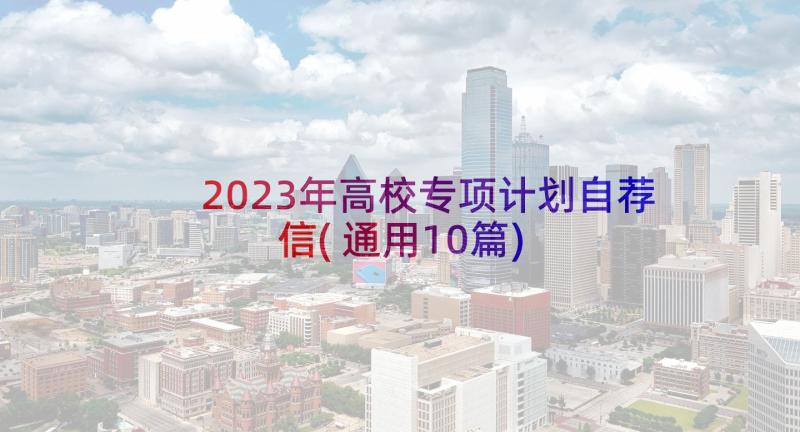 2023年高校专项计划自荐信(通用10篇)